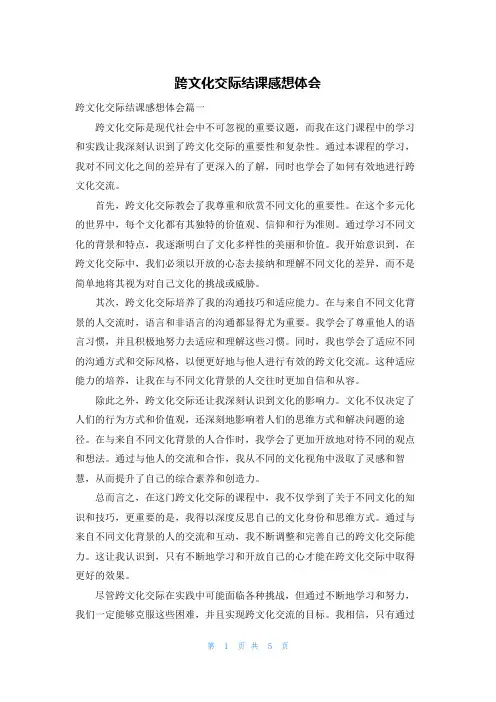 跨文化交际结课感想体会

跨文化交际结课感想体会篇一

跨文化交际是现代社会中不可忽视的重要议题，而我在这门课程中的学习和实践让我深刻认识到了跨文化交际的重要性和复杂性。通过本课程的学习，我对不同文化之间的差异有了更深入的了解，同时也学会了如何有效地进行跨文化交流。

首先，跨文化交际教会了我尊重和欣赏不同文化的重要性。在这个多元化的世界中，每个文化都有其独特的价值观、信仰和行为准则。通过学习不同文化的背景和特点，我逐渐明白了文化多样性的美丽和价值。我开始意识到，在跨文化交际中，我们必须以开放的心态去接纳和理解不同文化的差异，而不是简单地将其视为对自己文化的挑战或威胁。

其次，跨文化交际培养了我的沟通技巧和适应能力。在与来自不同文化背景的人交流时，语言和非语言的沟通都显得尤为重要。我学会了尊重他人的语言习惯，并且积极地努力去适应和理解这些习惯。同时，我也学会了适应不同的沟通方式和交际风格，以便更好地与他人进行有效的跨文化交流。这种适应能力的培养，让我在与不同文化背景的人交往时更加自信和从容。

除此之外，跨文化交际还让我深刻认识到文化的影响力。文化不仅决定了人们的行为方式和价值观，还深刻地影响着人们的思维方式和解决问题的途径。在与来自不同文化背景的人合作时，我学会了更加开放地对待不同的观点和想法。通过与他人的交流和合作，我从不同的文化视角中汲取了灵感和智慧，从而提升了自己的综合素养和创造力。

总而言之，在这门跨文化交际的课程中，我不仅学到了关于不同文化的知识和技巧，更重要的是，我得以深度反思自己的文化身份和思维方式。通过与来自不同文化背景的人的交流和互动，我不断调整和完善自己的跨文化交际能力。这让我认识到，只有不断地学习和开放自己的心才能在跨文化交际中取得更好的效果。

尽管跨文化交际在实践中可能面临各种挑战，但通过不断地学习和努力，我们一定能够克服这些困难，并且实现跨文化交流的目标。我相信，只有通过

第 1 页 共 5 页